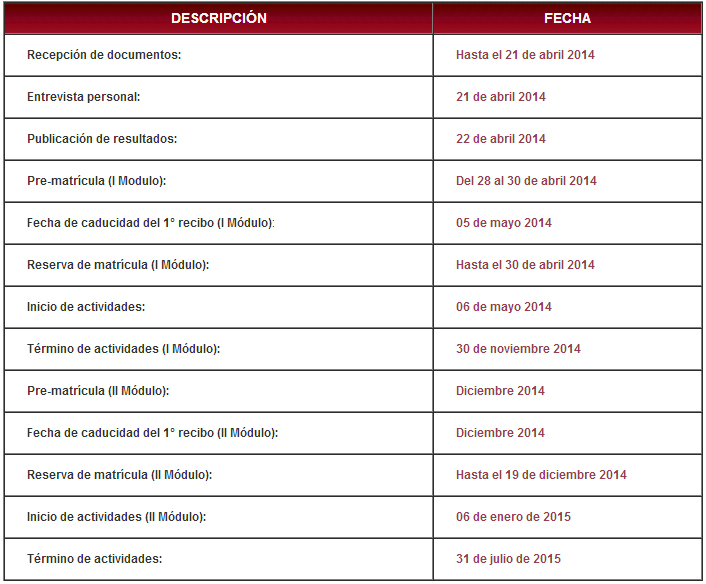 | DESCRIPCIÓN | FECHA |
|---|---|
| Recepción de documentos: | Hasta el 21 de abril 2014 |
| Entrevista personal: | 21 de abril 2014 |
| Publicación de resultados: | 22 de abril 2014 |
| Pre-matrícula (I Modulo): | Del 28 al 30 de abril 2014 |
| Fecha de caducidad del 1° recibo (I Módulo): | 05 de mayo 2014 |
| Reserva de matrícula (I Módulo): | Hasta el 30 de abril 2014 |
| Inicio de actividades: | 06 de mayo 2014 |
| Término de actividades (I Módulo): | 30 de noviembre 2014 |
| Pre-matrícula (II Módulo): | Diciembre 2014 |
| Fecha de caducidad del 1° recibo (II Módulo): | Diciembre 2014 |
| Reserva de matrícula (II Módulo): | Hasta el 19 de diciembre 2014 |
| Inicio de actividades (II Módulo): | 06 de enero de 2015 |
| Término de actividades: | 31 de julio de 2015 |